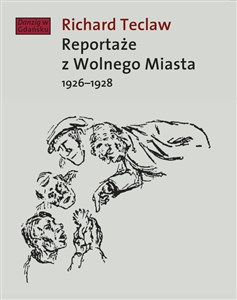 Danzig w Gdańsku

Richard Teclaw
Reportaże z Wolnego Miasta
1926–1928